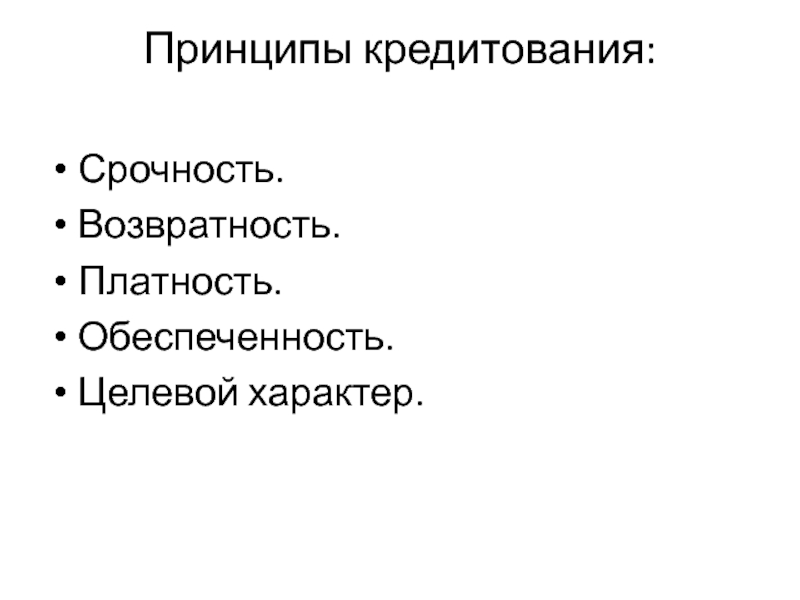 Принципы кредитования:

• Срочность.
• Возвратность.
• Платность.
• Обеспеченность.
• Целевой характер.